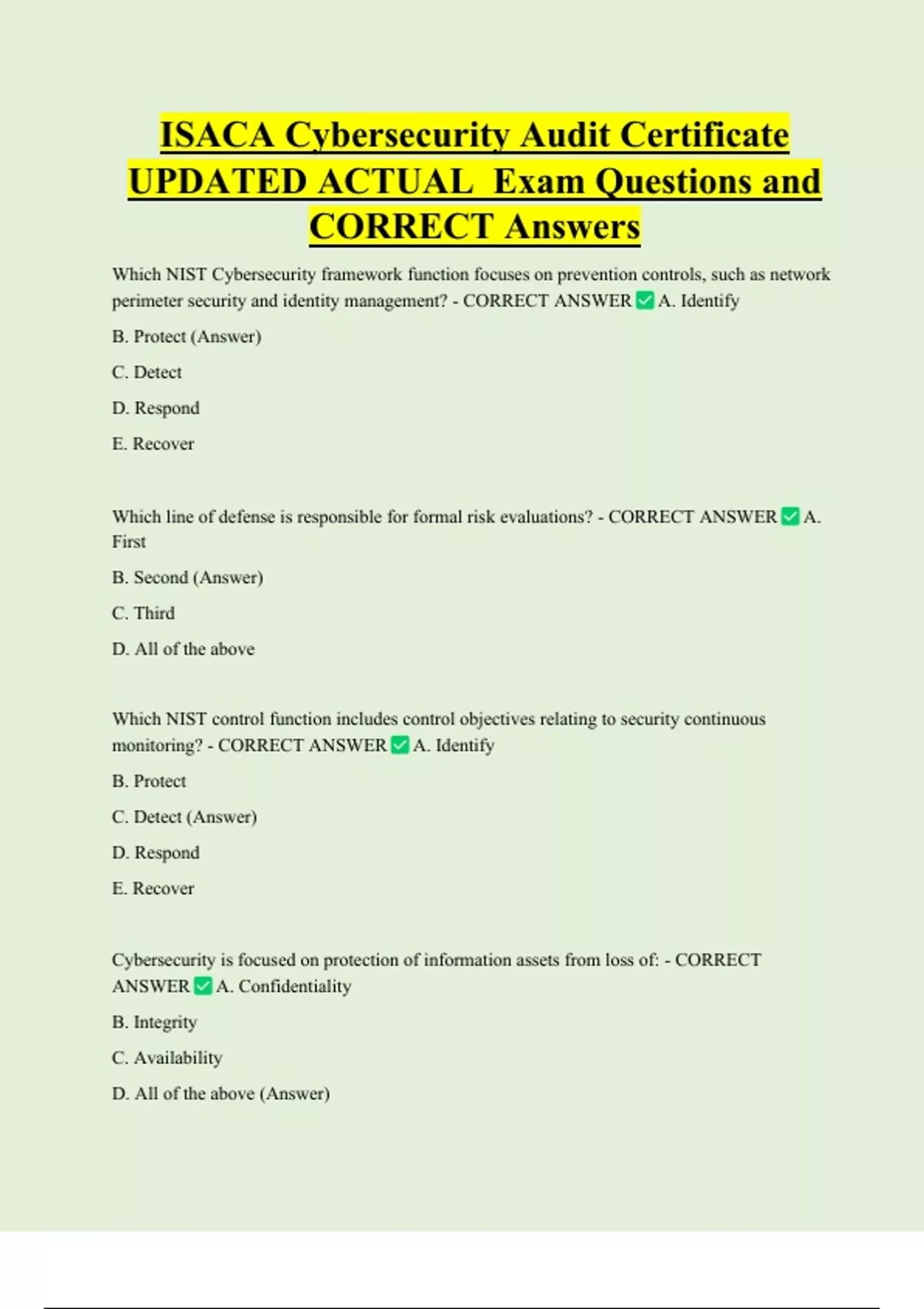 ISACA Cybersecurity Audit Certificate UPDATED ACTUAL Exam Questions and CORRECT Answers

Which NIST Cybersecurity framework function focuses on prevention controls, such as network perimeter security and identity management? - CORRECT ANSWER ✅ A. Identify

B. Protect (Answer)

C. Detect

D. Respond

E. Recover

Which line of defense is responsible for formal risk evaluations? - CORRECT ANSWER ✅ A. First

B. Second (Answer)

C. Third

D. All of the above

Which NIST control function includes control objectives relating to security continuous monitoring? - CORRECT ANSWER ✅ A. Identify

B. Protect

C. Detect (Answer)

D. Respond

E. Recover

Cybersecurity is focused on protection of information assets from loss of: - CORRECT ANSWER ✅ A. Confidentiality

B. Integrity

C. Availability

D. All of the above (Answer)